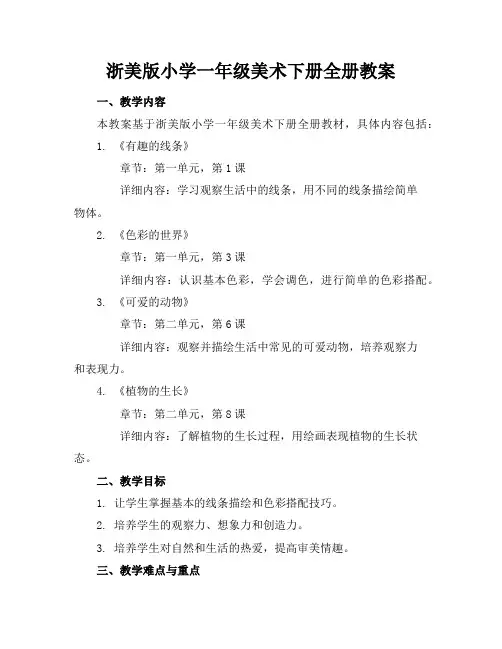 浙美版小学一年级美术下册全册教案

一、教学内容

本教案基于浙美版小学一年级美术下册全册教材，具体内容包括：

1. 《有趣的线条》

章节：第一单元，第 1 课

详细内容：学习观察生活中的线条，用不同的线条描绘简单物体。

2. 《色彩的世界》

章节：第一单元，第 3 课

详细内容：认识基本色彩，学会调色，进行简单的色彩搭配。

3. 《可爱的动物》

章节：第二单元，第 6 课

详细内容：观察并描绘生活中常见的可爱动物，培养观察力和表现力。

4. 《植物的生长》

章节：第二单元，第 8 课

详细内容：了解植物的生长过程，用绘画表现植物的生长状态。

二、教学目标

1. 让学生掌握基本的线条描绘和色彩搭配技巧。

2. 培养学生的观察力、想象力和创造力。

3. 培养学生对自然和生活的热爱，提高审美情趣。

三、教学难点与重点